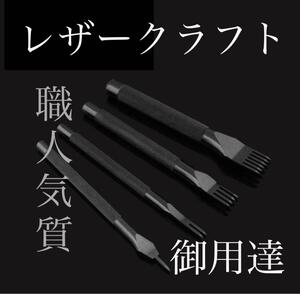 レザークラフト

職人気質

御用達